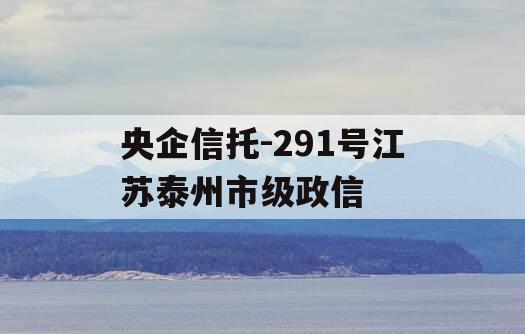 央企信托-291号江苏泰州市级政信